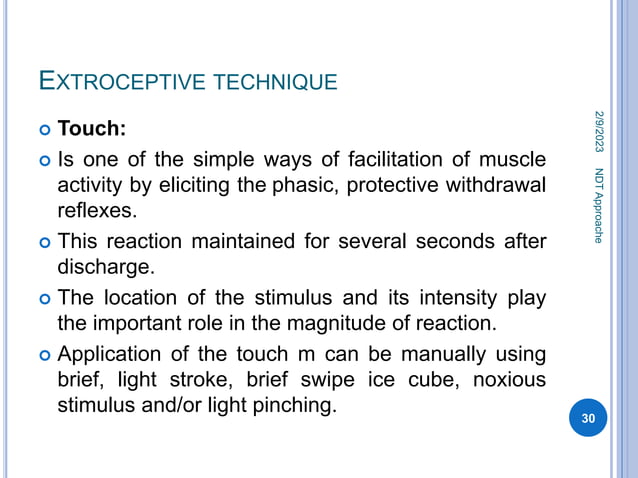 EXTROCEPTIVE TECHNIQUE

Touch:

Is one of the simple ways of facilitation of muscle activity by eliciting the phasic, protective withdrawal reflexes.

This reaction maintained for several seconds after discharge.

The location of the stimulus and its intensity play the important role in the magnitude of reaction.

Application of the touch m can be manually using brief, light stroke, brief swipe ice cube, noxious stimulus and/or light pinching.

2/9/2023

NDT Approache

30